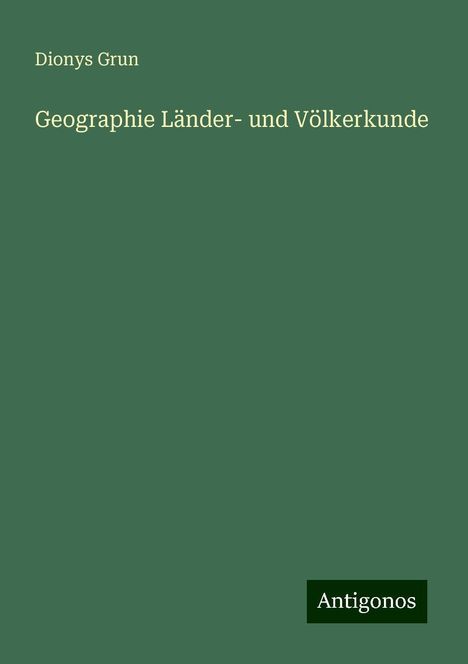 Dionys Grun

Geographie Länder- und Völkerkunde

Antigonos